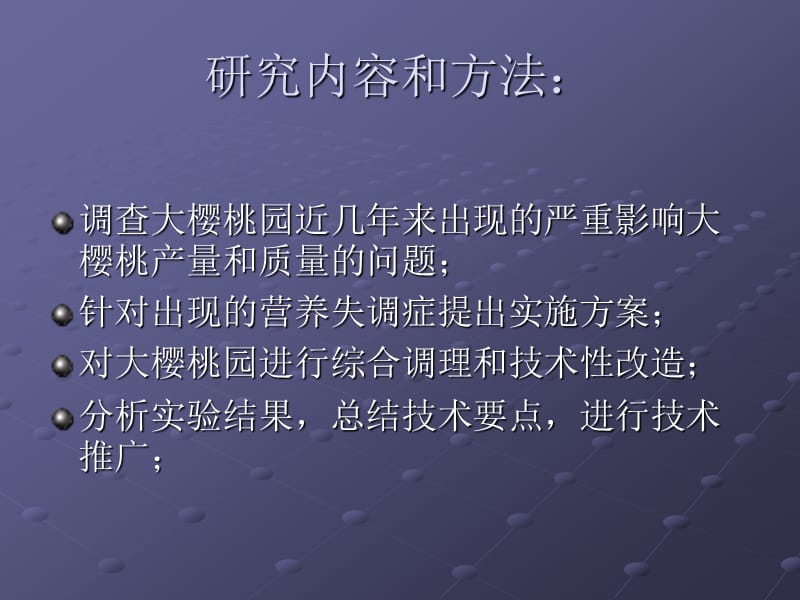 研究内容和方法：

调查大樱桃园近几年来出现的严重影响大樱桃产量和质量的问题；

针对出现的营养失调症提出实施方案；

对大樱桃园进行综合调理和技术性改造；

分析实验结果，总结技术要点，进行技术推广；